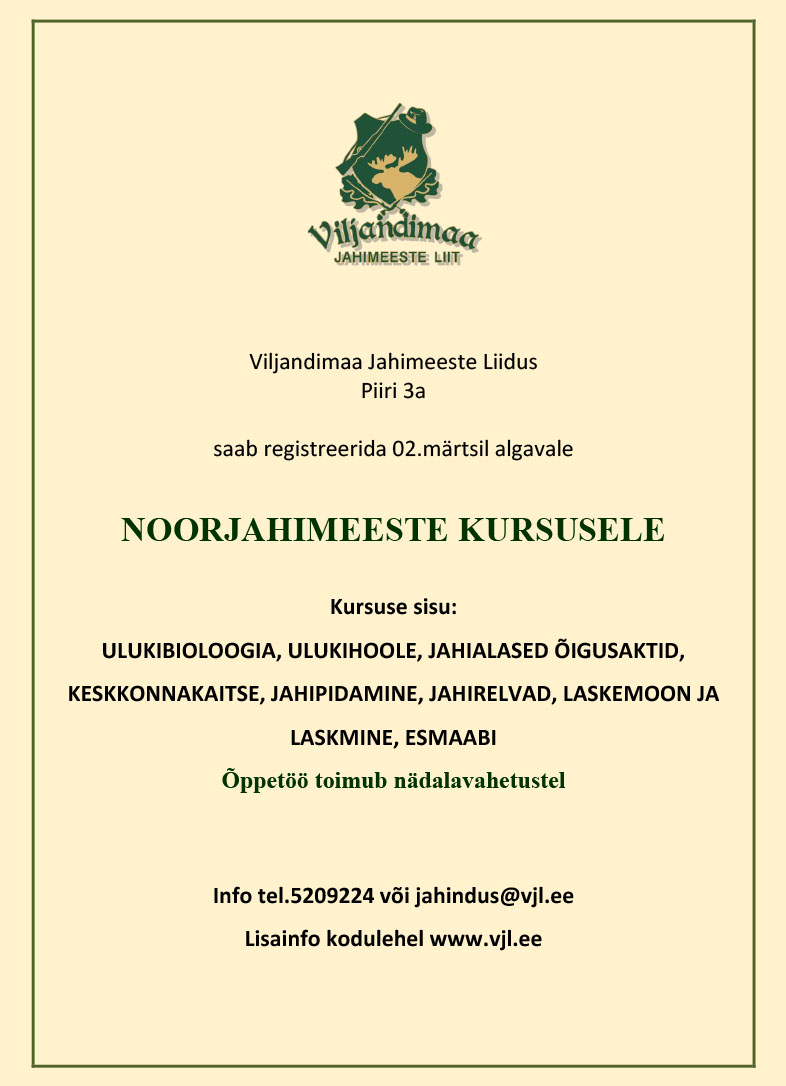 Viljandimaa
JAHIMEESTE LIIT

Viljandimaa Jahimeeste Liidus
Piiri 3a

saab registreerida 02.märtsil algavale

NOORJAHIMEESTE KURSUSELE

Kursuse sisu:

ULUKIBIOLOOGIA, ULUKIHOOLE, JAHIALASED ÕIGUSAKTID, KESKKONNAKAITSE, JAHIPIDAMINE, JAHIRELVAD, LASKEMOON JA LASKMINE, ESMAABI

Õppetöö toimub nädalavahetustel

Info tel.5209224 või jahindus@vjl.ee

Lisainfo kodulehel www.vjl.ee